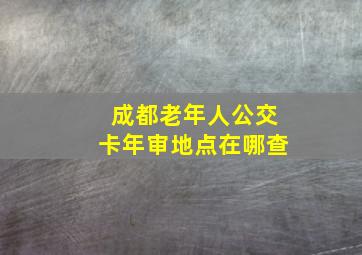 成都老年人公交卡年审地点在哪查